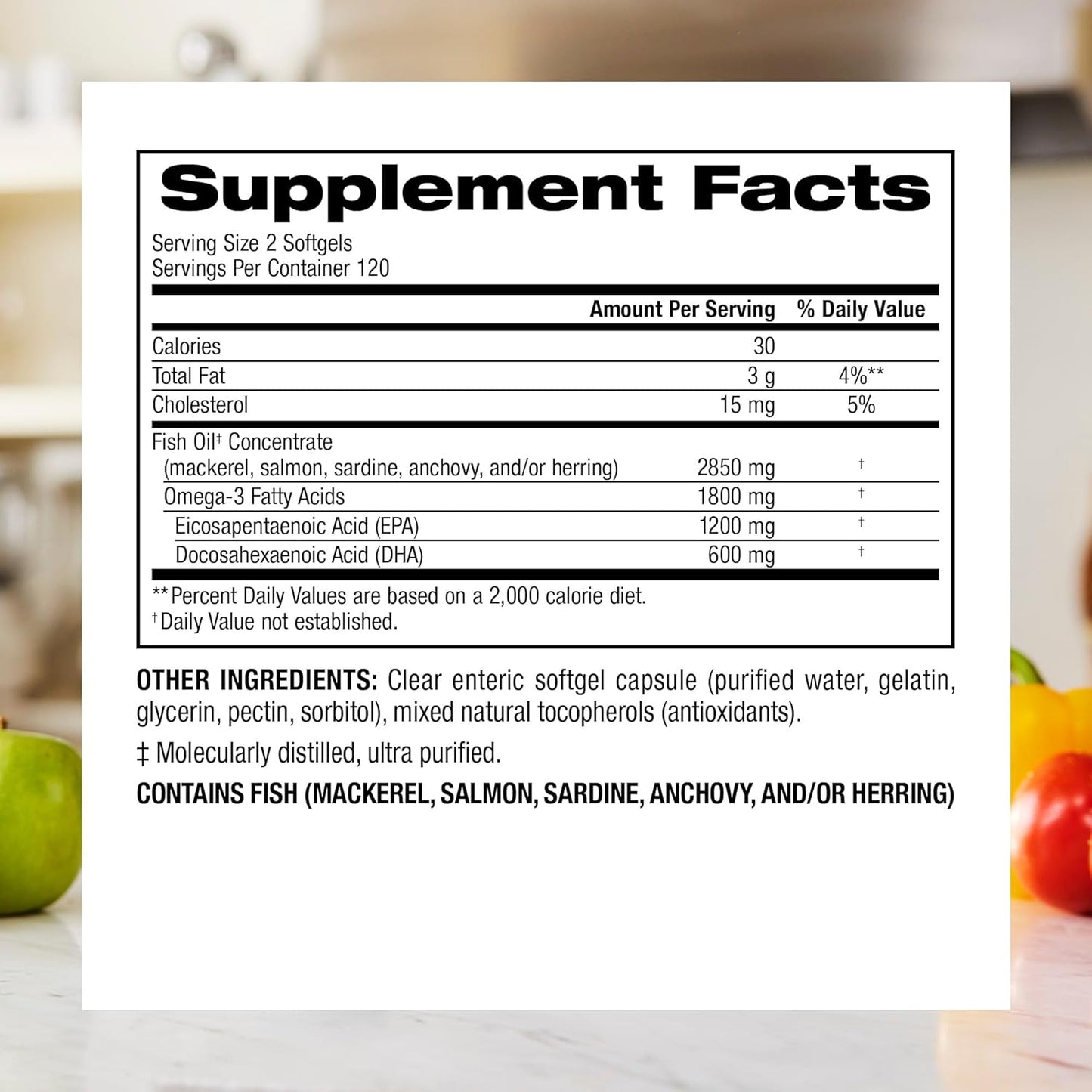 Supplement Facts

Serving Size 2 Softgels
Servings Per Container 120

| | Amount Per Serving | % Daily Value |
|---|---|---|
| Calories | 30 | |
| Total Fat | 3 g | 4%** |
| Cholesterol | 15 mg | 5% |
| Fish Oil‡ Concentrate (mackerel, salmon, sardine, anchovy, and/or herring) | 2850 mg | † |
| Omega-3 Fatty Acids | 1800 mg | † |
| Eicosapentaenoic Acid (EPA) | 1200 mg | † |
| Docosahexaenoic Acid (DHA) | 600 mg | † |

**Percent Daily Values are based on a 2,000 calorie diet.
†Daily Value not established.

OTHER INGREDIENTS: Clear enteric softgel capsule (purified water, gelatin, glycerin, pectin, sorbitol), mixed natural tocopherols (antioxidants).

‡ Molecularly distilled, ultra purified.

CONTAINS FISH (MACKEREL, SALMON, SARDINE, ANCHOVY, AND/OR HERRING)